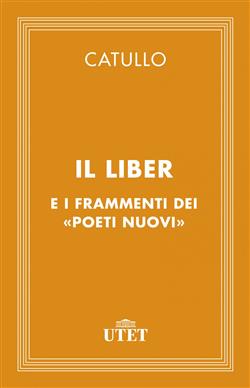 CATULLO

IL LIBER

E I FRAMMENTI DEI «POETI NUOVI»

UTET